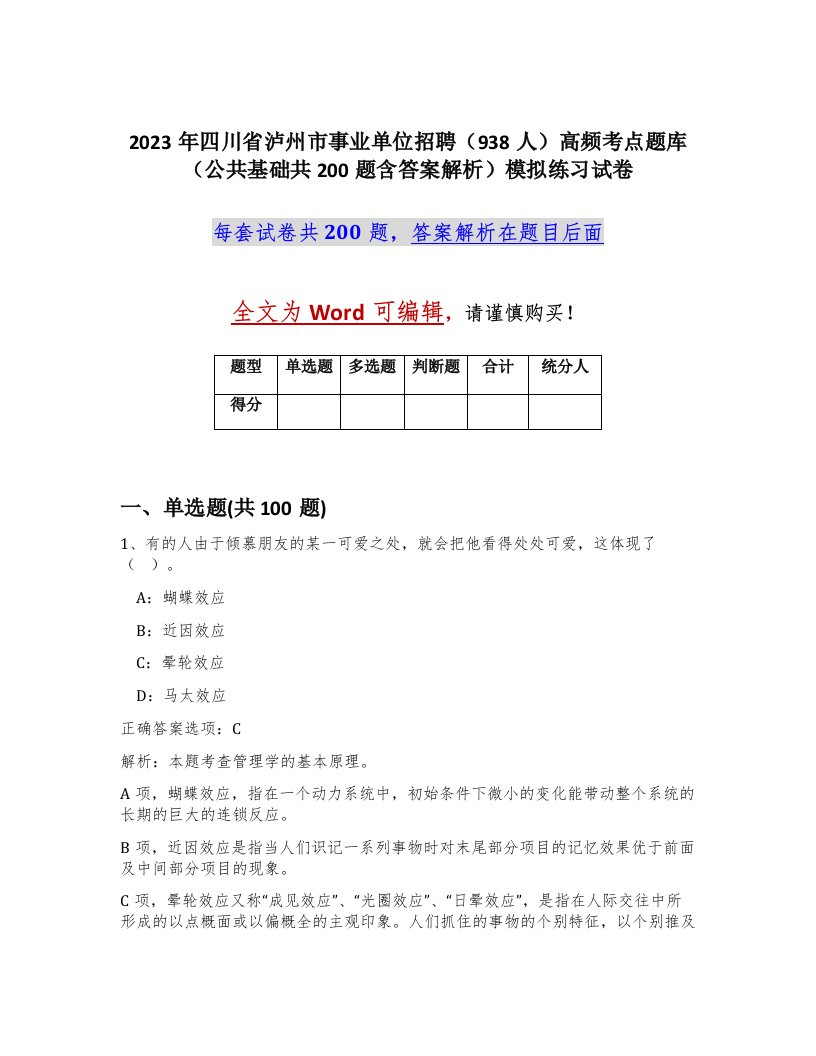 2023 年四川省泸州市事业单位招聘（938 人）高频考点题库（公共基础共 200 题含答案解析）模拟练习试卷

每套试卷共 200 题，答案解析在题目后面

全文为 Word 可编辑，请谨慎购买！

| 题型 | 单选题 | 多选题 | 判断题 | 合计 | 统分人 |
|---|---|---|---|---|---|
| 得分 | | | | | |

一、单选题(共 100 题)

1、有的人由于倾慕朋友的某一可爱之处，就会把他看得处处可爱，这体现了（ ）。

A：蝴蝶效应

B：近因效应

C：晕轮效应

D：马太效应

正确答案选项：C

解析：本题考查管理学的基本原理。

A 项，蝴蝶效应，指在一个动力系统中，初始条件下微小的变化能带动整个系统的长期的巨大的连锁反应。

B 项，近因效应是指当人们识记一系列事物时对末尾部分项目的记忆效果优于前面及中间部分项目的现象。

C 项，晕轮效应又称“成见效应”、“光圈效应”、“日晕效应”，是指在人际交往中所形成的以点概面或以偏概全的主观印象。人们抓住的事物的个别特征，以个别推及